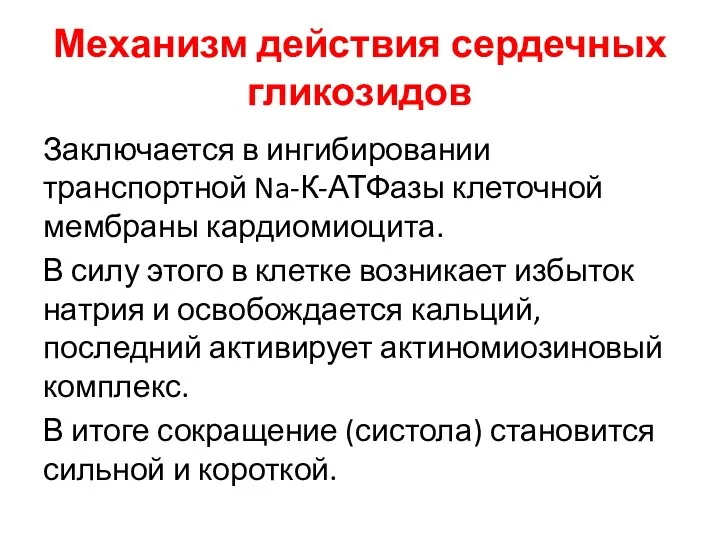 Механизм действия сердечных гликозидов

Заключается в ингибировании транспортной Na-К-АТФазы клеточной мембраны кардиомиоцита.

В силу этого в клетке возникает избыток натрия и освобождается кальций, последний активирует актиномиозиновый комплекс.

В итоге сокращение (систола) становится сильной и короткой.